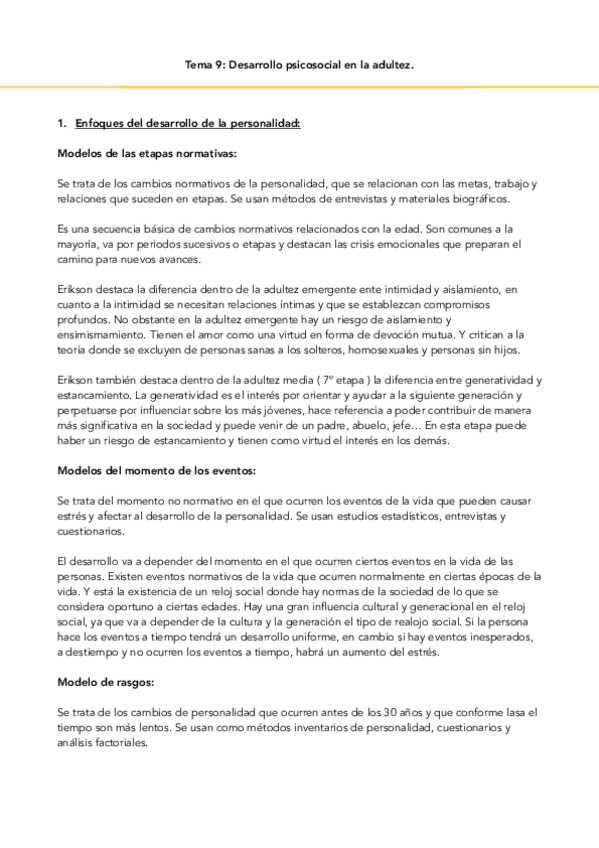 Tema 9: Desarrollo psicosocial en la adultez.

1. Enfoques del desarrollo de la personalidad:

Modelos de las etapas normativas:

Se trata de los cambios normativos de la personalidad, que se relacionan con las metas, trabajo y relaciones que suceden en etapas. Se usan métodos de entrevistas y materiales biográficos.

Es una secuencia básica de cambios normativos relacionados con la edad. Son comunes a la mayoría, va por periodos sucesivos o etapas y destacan las crisis emocionales que preparan el camino para nuevos avances.

Erikson destaca la diferencia dentro de la adultez emergente ente intimidad y aislamiento, en cuanto a la intimidad se necesitan relaciones íntimas y que se establezcan compromisos profundos. No obstante en la adultez emergente hay un riesgo de aislamiento y ensimismamiento. Tienen el amor como una virtud en forma de devoción mutua. Y critican a la teoría donde se excluyen de personas sanas a los solteros, homosexuales y personas sin hijos.

Erikson también destaca dentro de la adultez media ( 7º etapa ) la diferencia entre generatividad y estancamiento. La generatividad es el interés por orientar y ayudar a la siguiente generación y perpetuarse por influenciar sobre los más jóvenes, hace referencia a poder contribuir de manera más significativa en la sociedad y puede venir de un padre, abuelo, jefe… En esta etapa puede haber un riesgo de estancamiento y tienen como virtud el interés en los demás.

Modelos del momento de los eventos:

Se trata del momento no normativo en el que ocurren los eventos de la vida que pueden causar estrés y afectar al desarrollo de la personalidad. Se usan estudios estadísticos, entrevistas y cuestionarios.

El desarrollo va a depender del momento en el que ocurren ciertos eventos en la vida de las personas. Existen eventos normativos de la vida que ocurren normalmente en ciertas épocas de la vida. Y está la existencia de un reloj social donde hay normas de la sociedad de lo que se considera oportuno a ciertas edades. Hay una gran influencia cultural y generacional en el reloj social, ya que va a depender de la cultura y la generación el tipo de realojo social. Si la persona hace los eventos a tiempo tendrá un desarrollo uniforme, en cambio si hay eventos inesperados, a destiempo y no ocurren los eventos a tiempo, habrá un aumento del estrés.

Modelo de rasgos:

Se trata de los cambios de personalidad que ocurren antes de los 30 años y que conforme lasa el tiempo son más lentos. Se usan como métodos inventarios de personalidad, cuestionarios y análisis factoriales.